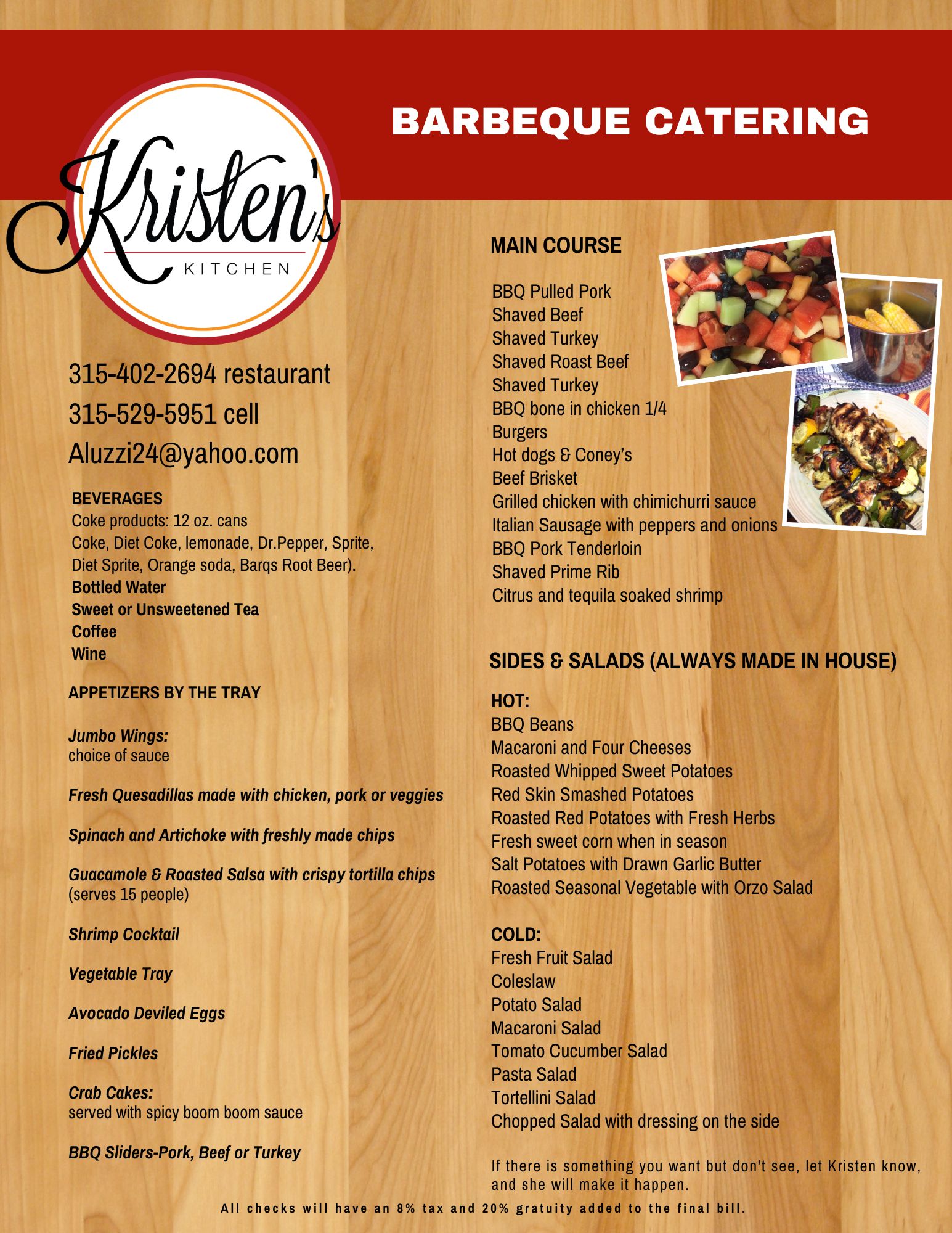 BARBEQUE CATERING

Kristen's
KITCHEN

315-402-2694 restaurant
315-529-5951 cell
Aluzzi24@yahoo.com

BEVERAGES
Coke products: 12 oz. cans
Coke, Diet Coke, lemonade, Dr.Pepper, Sprite, Diet Sprite, Orange soda, Barqs Root Beer).
Bottled Water
Sweet or Unsweetened Tea
Coffee
Wine

APPETIZERS BY THE TRAY

Jumbo Wings:
choice of sauce

Fresh Quesadillas made with chicken, pork or veggies

Spinach and Artichoke with freshly made chips

Guacamole & Roasted Salsa with crispy tortilla chips
(serves 15 people)

Shrimp Cocktail

Vegetable Tray

Avocado Deviled Eggs

Fried Pickles

Crab Cakes:
served with spicy boom boom sauce

BBQ Sliders-Pork, Beef or Turkey

MAIN COURSE

BBQ Pulled Pork
Shaved Beef
Shaved Turkey
Shaved Roast Beef
Shaved Turkey
BBQ bone in chicken 1/4
Burgers
Hot dogs & Coney's
Beef Brisket
Grilled chicken with chimichurri sauce
Italian Sausage with peppers and onions
BBQ Pork Tenderloin
Shaved Prime Rib
Citrus and tequila soaked shrimp

SIDES & SALADS (ALWAYS MADE IN HOUSE)

HOT:
BBQ Beans
Macaroni and Four Cheeses
Roasted Whipped Sweet Potatoes
Red Skin Smashed Potatoes
Roasted Red Potatoes with Fresh Herbs
Fresh sweet corn when in season
Salt Potatoes with Drawn Garlic Butter
Roasted Seasonal Vegetable with Orzo Salad

COLD:
Fresh Fruit Salad
Coleslaw
Potato Salad
Macaroni Salad
Tomato Cucumber Salad
Pasta Salad
Tortellini Salad
Chopped Salad with dressing on the side

If there is something you want but don't see, let Kristen know, and she will make it happen.

All checks will have an 8% tax and 20% gratuity added to the final bill.